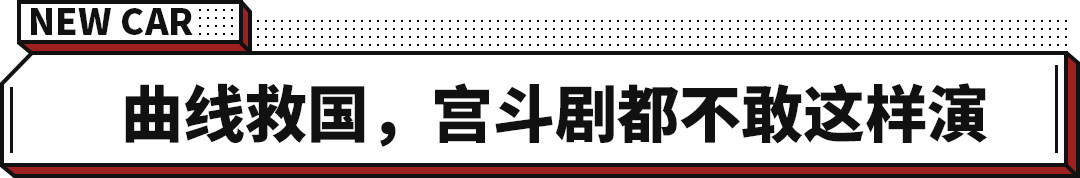 NEW CAR

曲线救国，宫斗剧都不敢这样演